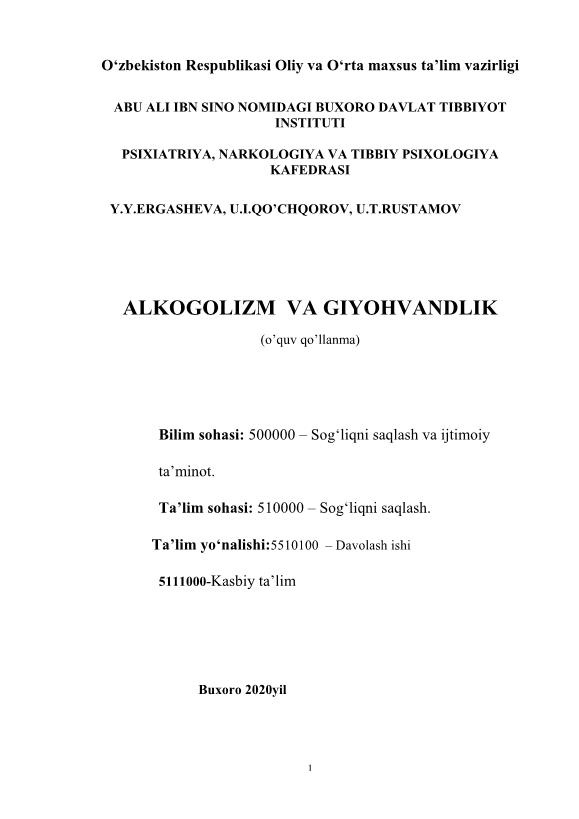 O‘zbekiston Respublikasi Oliy va O‘rta maxsus ta’lim vazirligi

ABU ALI IBN SINO NOMIDAGI BUXORO DAVLAT TIBBIYOT INSTITUTI

PSIXIATRIYA, NARKOLOGIYA VA TIBBIY PSIXOLOGIYA KAFEDRASI

Y.Y.ERGASHEVA, U.I.QO’CHQOROV, U.T.RUSTAMOV

ALKOGOLIZM VA GIYOHVANDLIK

(o’quv qo’llanma)

Bilim sohasi: 500000 – Sog‘liqni saqlash va ijtimoiy ta’minot.

Ta’lim sohasi: 510000 – Sog‘liqni saqlash.

Ta’lim yo‘nalishi:5510100 – Davolash ishi

5111000-Kasbiy ta’lim

Buxoro 2020yil

1